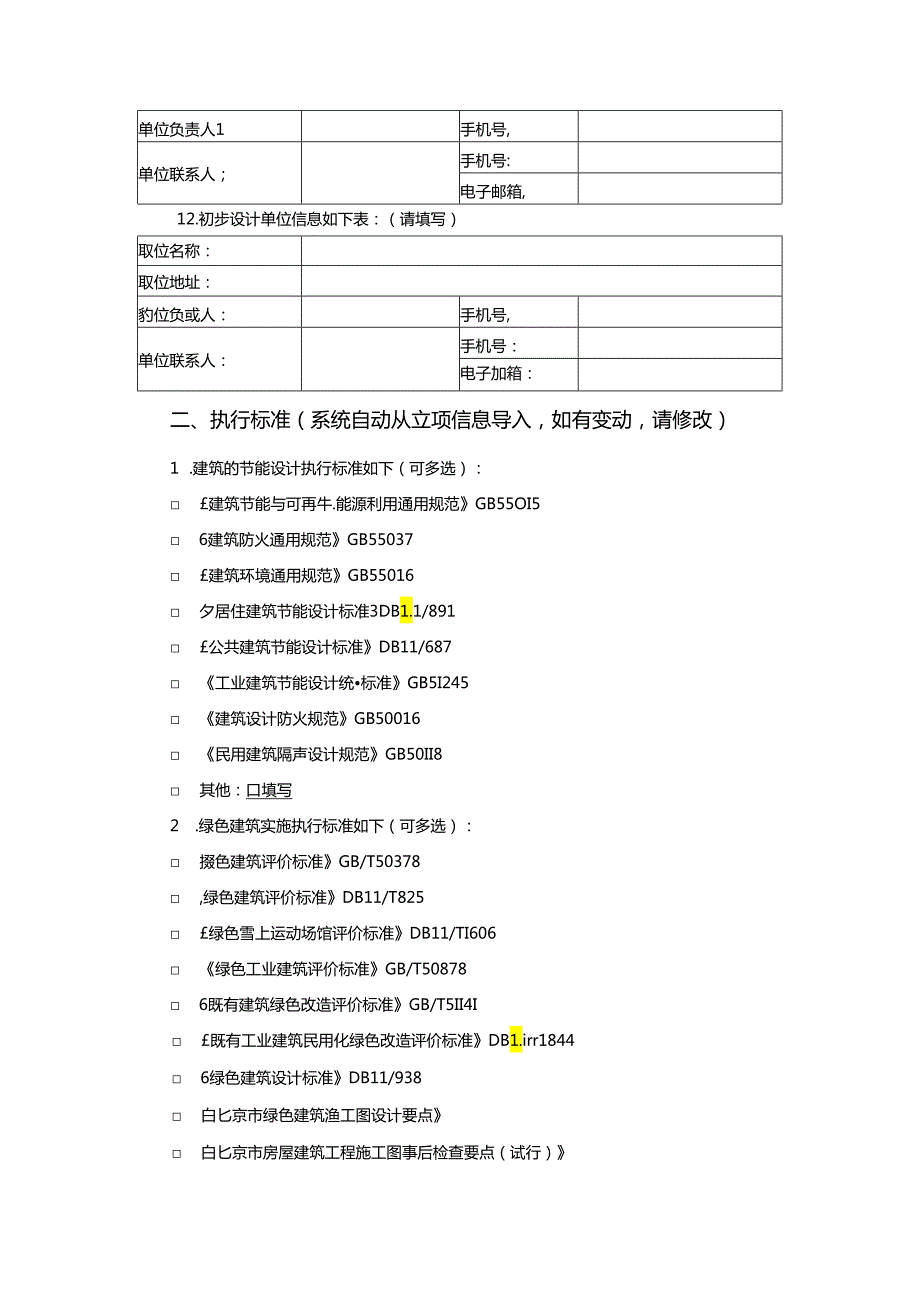 | 单位负责人1 | | 手机号, | |
|---|---|---|---|
| 单位联系人； | | 手机号: | |
| | | 电子邮箱, | |

12.初步设计单位信息如下表：（请填写）

| 取位名称： | | | |
|---|---|---|---|
| 取位地址： | | | |
| 豹位负或人： | | 手机号, | |
| 单位联系人： | | 手机号： | |
| | | 电子加箱： | |

二、执行标准（系统自动从立项信息导入，如有变动，请修改）

1 .建筑的节能设计执行标准如下（可多选）：

□ £建筑节能与可再牛.能源利用通用规范》GB55OI5

□ 6建筑防火通用规范》GB55037

□ £建筑环境通用规范》GB55016

□ 夕居住建筑节能设计标准3DB1.1/891

□ £公共建筑节能设计标准》DB11/687

□ 《工业建筑节能设计统•标准》GB5I245

□ 《建筑设计防火规范》GB50016

□ 《民用建筑隔声设计规范》GB50II8

□ 其他：口填写

2 .绿色建筑实施执行标准如下（可多选）：

□ 掇色建筑评价标准》GB/T50378

□ ,绿色建筑评价标准》DB11/T825

□ £绿色雪上运动场馆评价标准》DB11/TI606

□ 《绿色工业建筑评价标准》GB/T50878

□ 6既有建筑绿色改造评价标准》GB/T5II4I

□ £既有工业建筑民用化绿色改造评价标准》DB1.irr1844

□ 6绿色建筑设计标准》DB11/938

□ 白匕京市绿色建筑渔工图设计要点》

□ 白匕京市房屋建筑工程施工图事后检查要点（试行）》